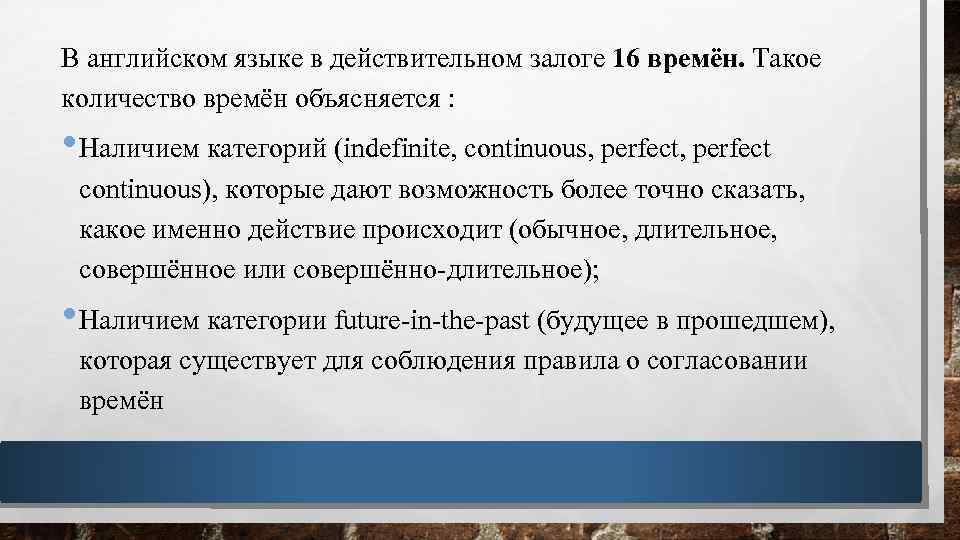 В английском языке в действительном залоге 16 времён. Такое количество времён объясняется :

• Наличием категорий (indefinite, continuous, perfect, perfect continuous), которые дают возможность более точно сказать, какое именно действие происходит (обычное, длительное, совершённое или совершённо-длительное);

• Наличием категории future-in-the-past (будущее в прошедшем), которая существует для соблюдения правила о согласовании времён